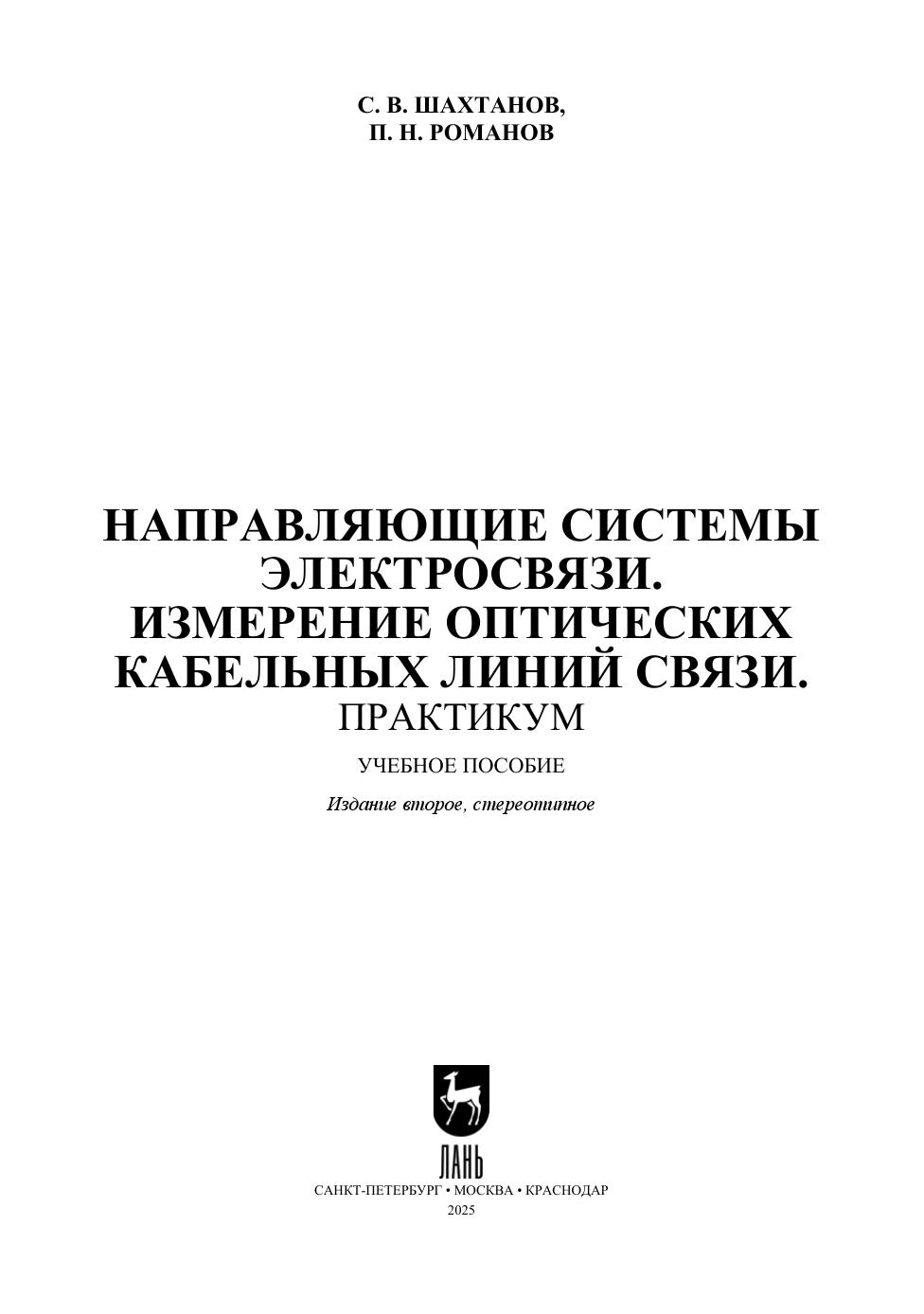 С. В. ШАХТАНОВ,
П. Н. РОМАНОВ

НАПРАВЛЯЮЩИЕ СИСТЕМЫ
ЭЛЕКТРОСВЯЗИ.
ИЗМЕРЕНИЕ ОПТИЧЕСКИХ
КАБЕЛЬНЫХ ЛИНИЙ СВЯЗИ.
ПРАКТИКУМ

УЧЕБНОЕ ПОСОБИЕ

Издание второе, стереотипное

ЛАНЬ

САНКТ-ПЕТЕРБУРГ • МОСКВА • КРАСНОДАР
2025